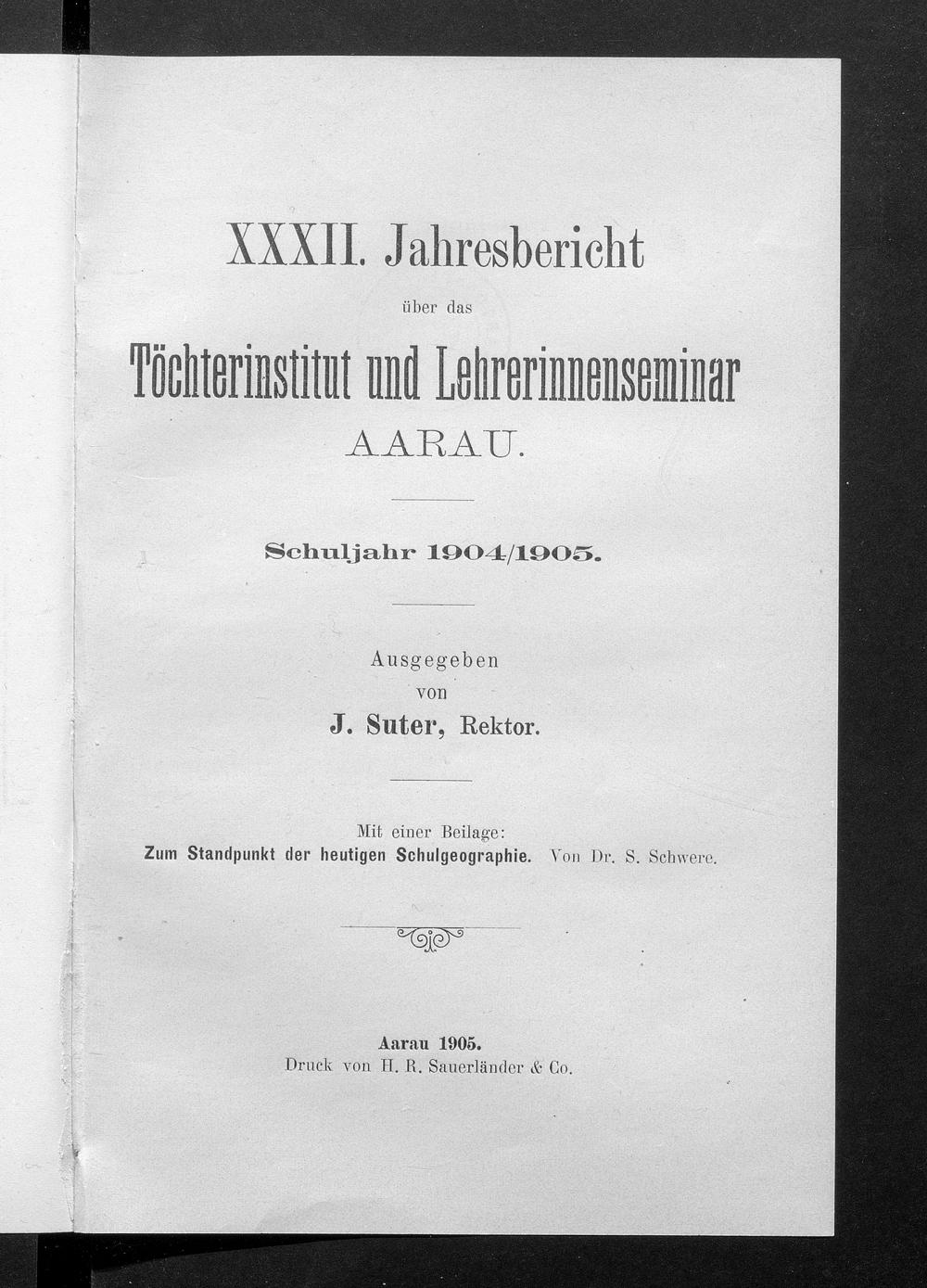 XXXII. Jahresbericht

über das

Töchterinstitut und Lehrerinnenseminar

AARAU.

Schuljahr 1904/1905.

Ausgegeben
von
J. Suter, Rektor.

Mit einer Beilage:
Zum Standpunkt der heutigen Schulgeographie. Von Dr. S. Schwere.

Aarau 1905.
Druck von H. R. Sauerländer & Co.